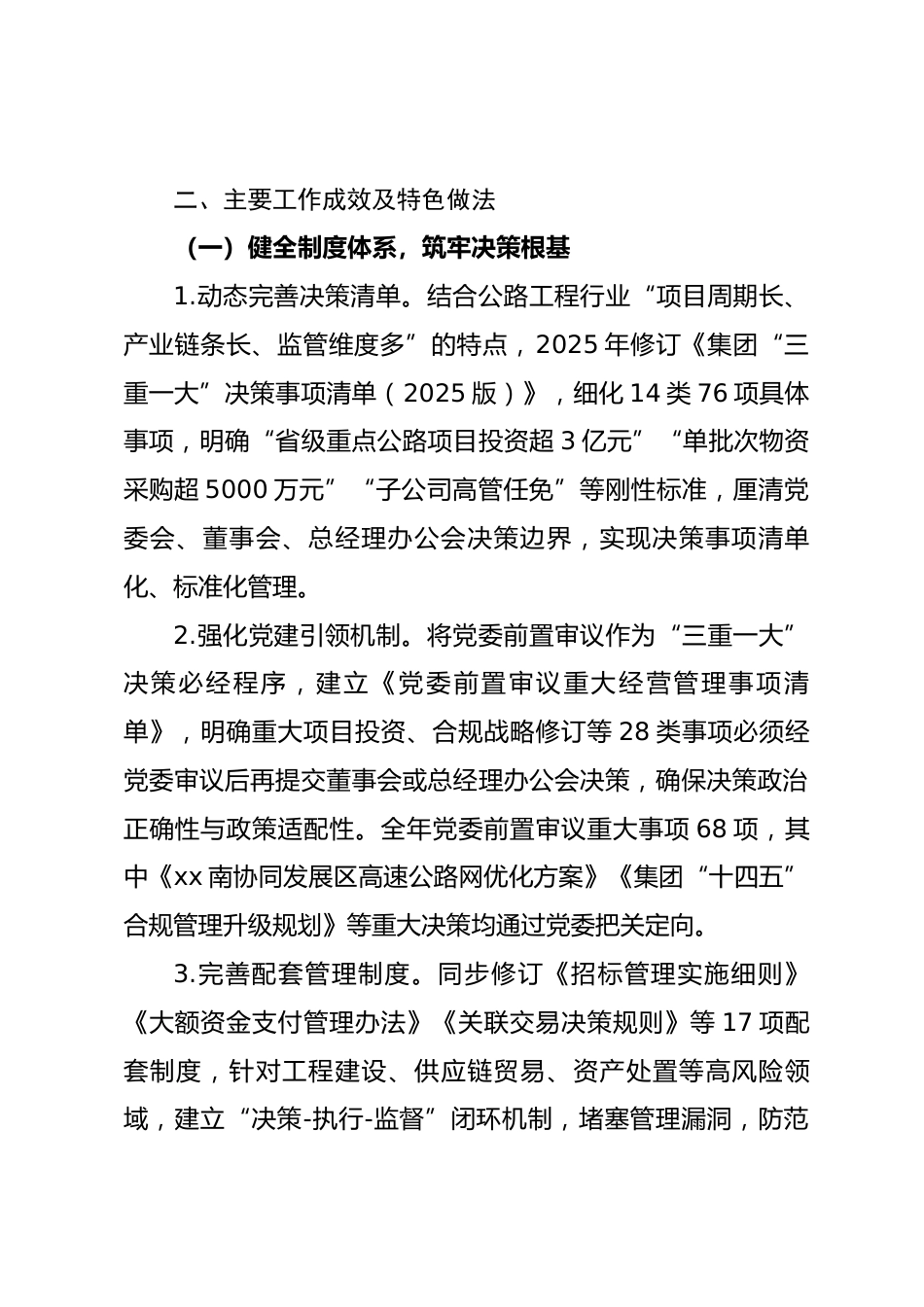 二、主要工作成效及特色做法

（一）健全制度体系，筑牢决策根基

1.动态完善决策清单。结合公路工程行业“项目周期长、产业链条长、监管维度多”的特点，2025年修订《集团“三重一大”决策事项清单（2025版）》，细化14类76项具体事项，明确“省级重点公路项目投资超3亿元”“单批次物资采购超5000万元”“子公司高管任免”等刚性标准，厘清党委会、董事会、总经理办公会决策边界，实现决策事项清单化、标准化管理。

2.强化党建引领机制。将党委前置审议作为“三重一大”决策必经程序，建立《党委前置审议重大经营管理事项清单》，明确重大项目投资、合规战略修订等28类事项必须经党委审议后再提交董事会或总经理办公会决策，确保决策政治正确性与政策适配性。全年党委前置审议重大事项68项，其中《xx南协同发展区高速公路网优化方案》《集团“十四五”合规管理升级规划》等重大决策均通过党委把关定向。

3.完善配套管理制度。同步修订《招标管理实施细则》《大额资金支付管理办法》《关联交易决策规则》等17项配套制度，针对工程建设、供应链贸易、资产处置等高风险领域，建立“决策-执行-监督”闭环机制，堵塞管理漏洞，防范